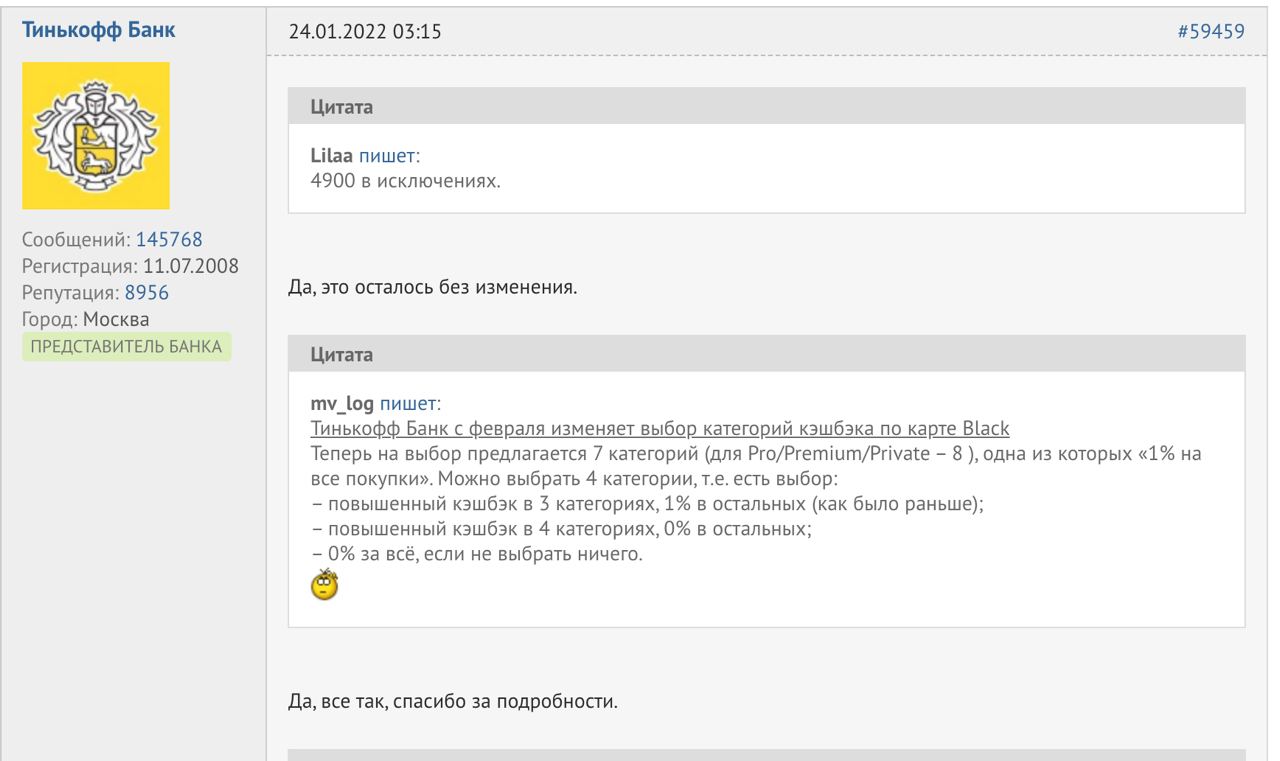 Тинькофф Банк

Сообщений: 145768
Регистрация: 11.07.2008
Репутация: 8956
Город: Москва
ПРЕДСТАВИТЕЛЬ БАНКА

24.01.2022 03:15

#59459

Цитата

Lilaa пишет:
4900 в исключениях.

Да, это осталось без изменения.

Цитата

mv_log пишет:
Тинькофф Банк с февраля изменяет выбор категорий кэшбэка по карте Black
Теперь на выбор предлагается 7 категорий (для Pro/Premium/Private – 8 ), одна из которых «1% на все покупки». Можно выбрать 4 категории, т.е. есть выбор:
– повышенный кэшбэк в 3 категориях, 1% в остальных (как было раньше);
– повышенный кэшбэк в 4 категориях, 0% в остальных;
– 0% за всё, если не выбрать ничего.

Да, все так, спасибо за подробности.